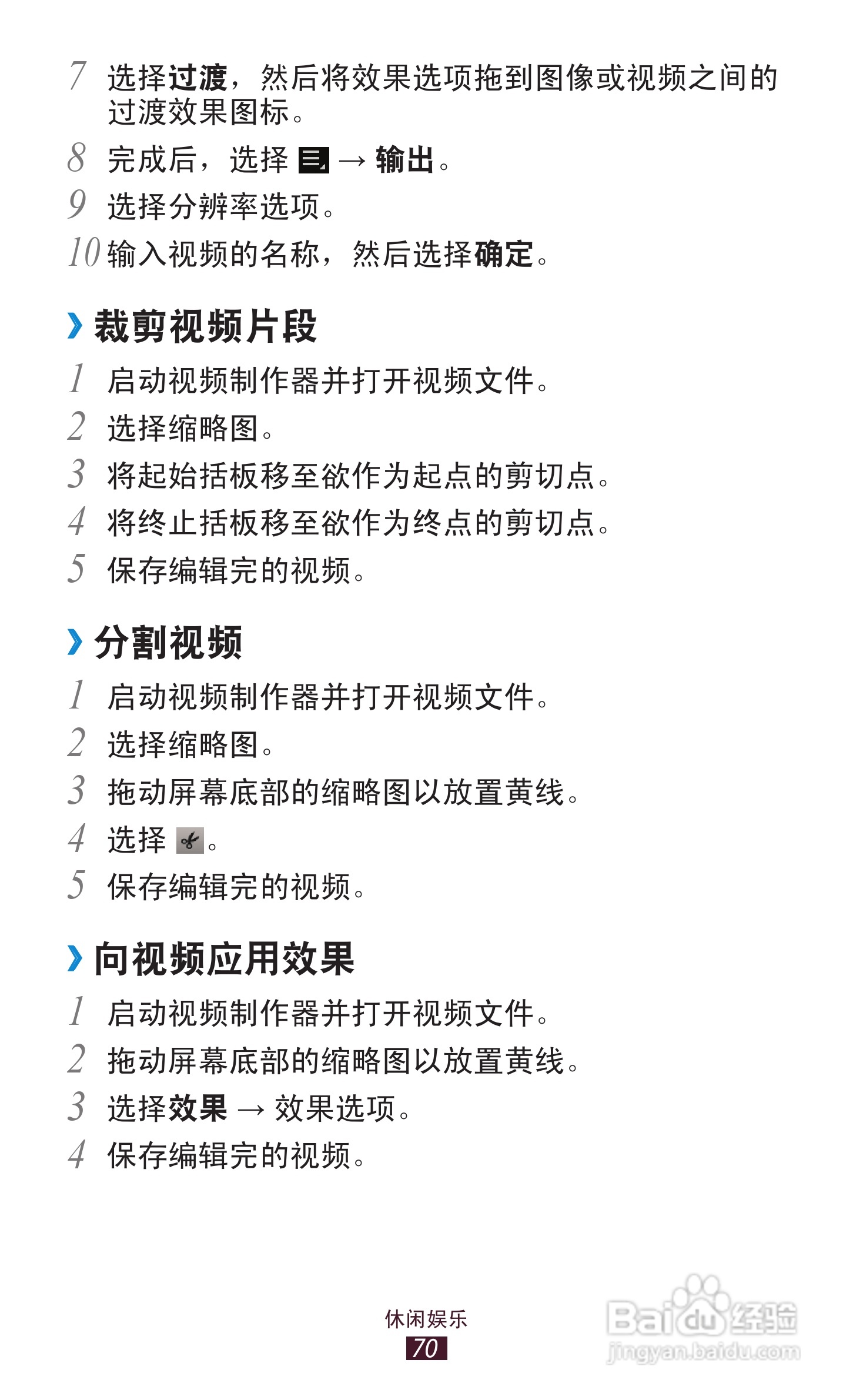 7 选择过渡，然后将效果选项拖到图像或视频之间的过渡效果图标。

8 完成后，选择 → 输出。

9 选择分辨率选项。

10 输入视频的名称，然后选择确定。

› 裁剪视频片段

1 启动视频制作器并打开视频文件。

2 选择缩略图。

3 将起始括板移至欲作为起点的剪切点。

4 将终止括板移至欲作为终点的剪切点。

5 保存编辑完的视频。

› 分割视频

1 启动视频制作器并打开视频文件。

2 选择缩略图。

3 拖动屏幕底部的缩略图以放置黄线。

4 选择。

5 保存编辑完的视频。

› 向视频应用效果

1 启动视频制作器并打开视频文件。

2 拖动屏幕底部的缩略图以放置黄线。

3 选择效果 → 效果选项。

4 保存编辑完的视频。

休闲娱乐
70

Baidu经验
jingyan.baidu.com